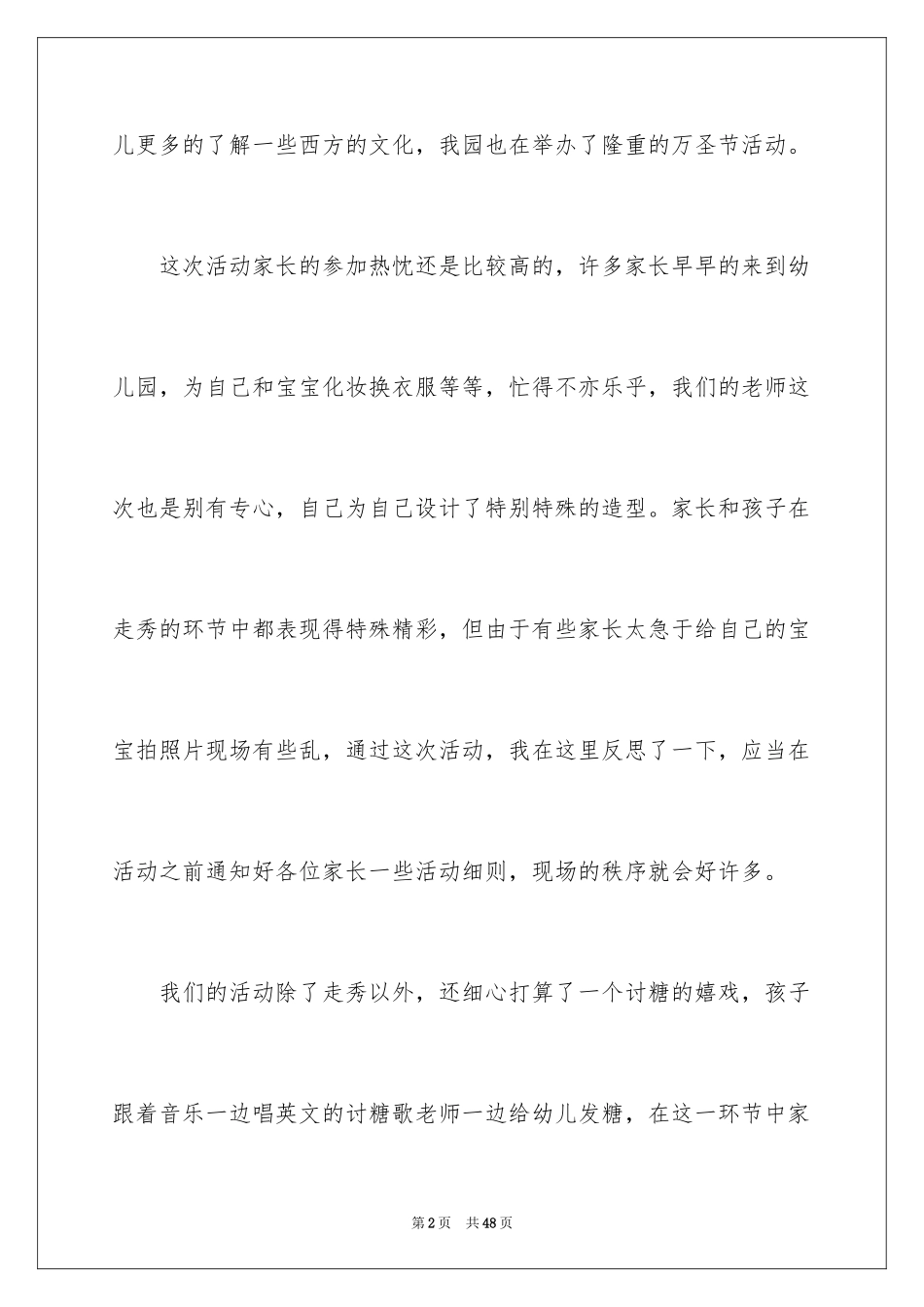 儿更多的了解一些西方的文化，我园也在举办了隆重的万圣节活动。

这次活动家长的参加热忱还是比较高的，许多家长早早的来到幼儿园，为自己和宝宝化妆换衣服等等，忙得不亦乐乎，我们的老师这次也是别有专心，自己为自己设计了特别特殊的造型。家长和孩子在走秀的环节中都表现得特殊精彩，但由于有些家长太急于给自己的宝宝拍照片现场有些乱，通过这次活动，我在这里反思了一下，应当在活动之前通知好各位家长一些活动细则，现场的秩序就会好许多。

我们的活动除了走秀以外，还细心打算了一个讨糖的嬉戏，孩子跟着音乐一边唱英文的讨糖歌老师一边给幼儿发糖，在这一环节中家

第2页　共48页